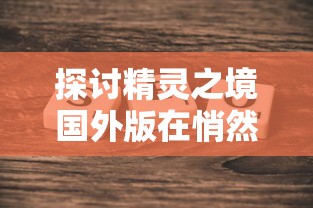 探讨精灵之境
国外版在悄然